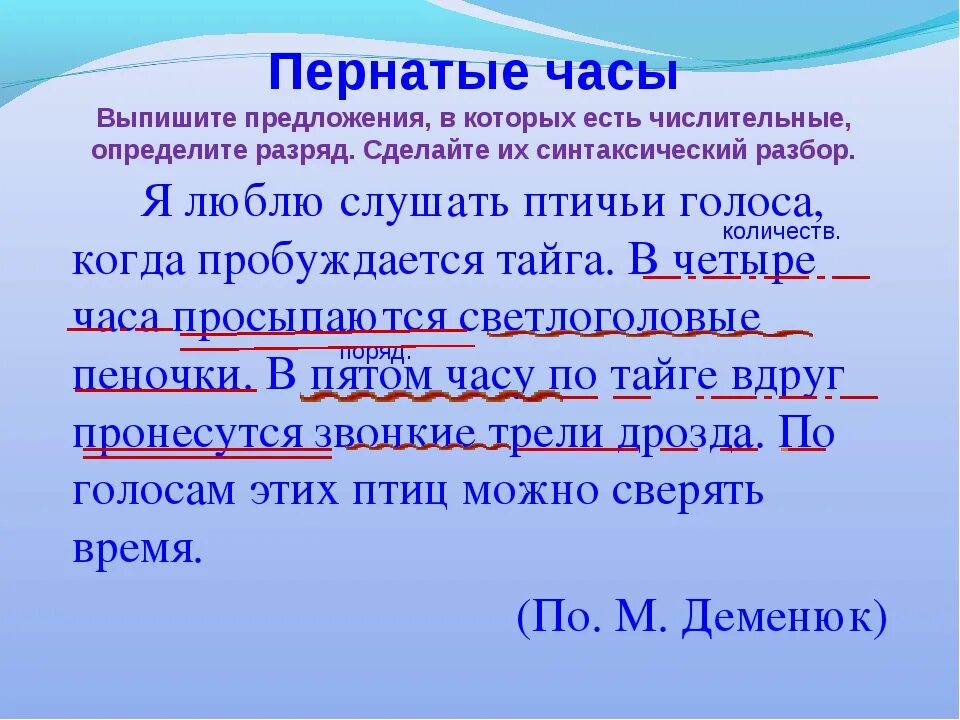 Пернатые часы

Выпишите предложения, в которых есть числительные, определите разряд. Сделайте их синтаксический разбор.

Я люблю слушать птичьи голоса, когда пробуждается тайга. В четыре часа просыпаются светлоголовые пеночки. В пятом часу по тайге вдруг пронесутся звонкие трели дрозда. По голосам этих птиц можно сверять время.

количеств.

поряд.

(По. М. Деменюк)